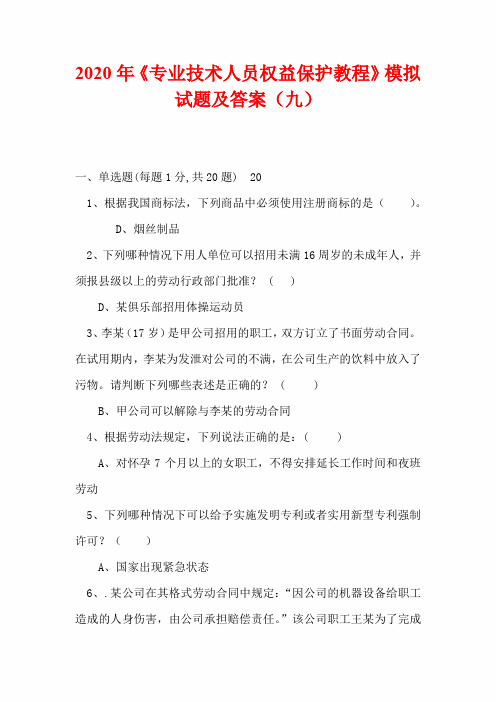 2020 年《专业技术人员权益保护教程》模拟试题及答案（九）

一、单选题(每题 1 分,共 20 题) 20

1、根据我国商标法，下列商品中必须使用注册商标的是（ ）。

D、烟丝制品

2、下列哪种情况下用人单位可以招用未满 16 周岁的未成年人，并须报县级以上的劳动行政部门批准？（ ）

D、某俱乐部招用体操运动员

3、李某（17 岁）是甲公司招用的职工，双方订立了书面劳动合同。在试用期内，李某为发泄对公司的不满，在公司生产的饮料中放入了污物。请判断下列哪些表述是正确的？（ ）

B、甲公司可以解除与李某的劳动合同

4、根据劳动法规定，下列说法正确的是：（ ）

A、对怀孕 7 个月以上的女职工，不得安排延长工作时间和夜班劳动

5、下列哪种情况下可以给予实施发明专利或者实用新型专利强制许可？（ ）

A、国家出现紧急状态

6、.某公司在其格式劳动合同中规定:“因公司的机器设备给职工造成的人身伤害，由公司承担赔偿责任。”该公司职工王某为了完成